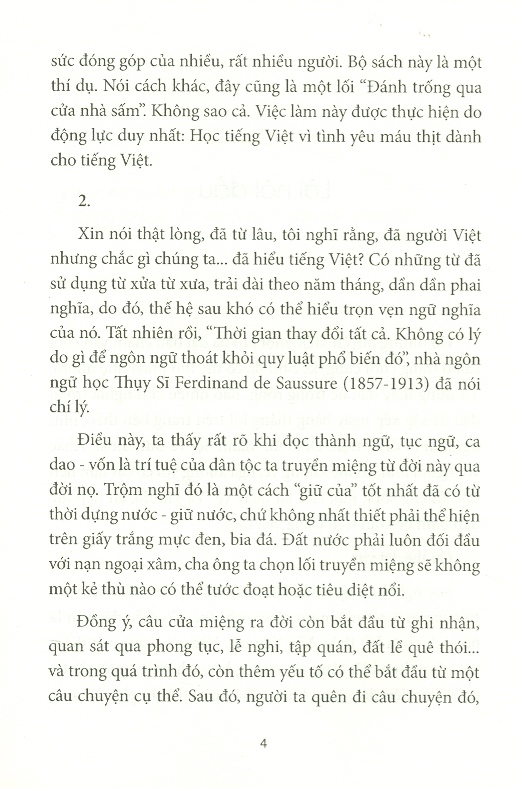 sức đóng góp của nhiều, rất nhiều người. Bộ sách này là một thí dụ. Nói cách khác, đây cũng là một lối "Đánh trống qua cửa nhà sấm". Không sao cả. Việc làm này được thực hiện do động lực duy nhất: Học tiếng Việt vì tình yêu máu thịt dành cho tiếng Việt.

2.

Xin nói thật lòng, đã từ lâu, tôi nghĩ rằng, đã người Việt nhưng chắc gì chúng ta... đã hiểu tiếng Việt? Có những từ đã sử dụng từ xửa từ xưa, trải dài theo năm tháng, dần dần phai nghĩa, do đó, thế hệ sau khó có thể hiểu trọn vẹn ngữ nghĩa của nó. Tất nhiên rồi, "Thời gian thay đổi tất cả. Không có lý do gì để ngôn ngữ thoát khỏi quy luật phổ biến đó", nhà ngôn ngữ học Thụy Sĩ Ferdinand de Saussure (1857-1913) đã nói chí lý.

Điều này, ta thấy rất rõ khi đọc thành ngữ, tục ngữ, ca dao - vốn là trí tuệ của dân tộc ta truyền miệng từ đời này qua đời nọ. Trộm nghĩ đó là một cách "giữ của" tốt nhất đã có từ thời dựng nước - giữ nước, chứ không nhất thiết phải thể hiện trên giấy trắng mực đen, bia đá. Đất nước phải luôn đối đầu với nạn ngoại xâm, cha ông ta chọn lối truyền miệng sẽ không một kẻ thù nào có thể tước đoạt hoặc tiêu diệt nổi.

Đồng ý, câu cửa miệng ra đời còn bắt đầu từ ghi nhận, quan sát qua phong tục, lễ nghi, tập quán, đất lề quê thói... và trong quá trình đó, còn thêm yếu tố có thể bắt đầu từ một câu chuyện cụ thể. Sau đó, người ta quên đi câu chuyện đó,

4